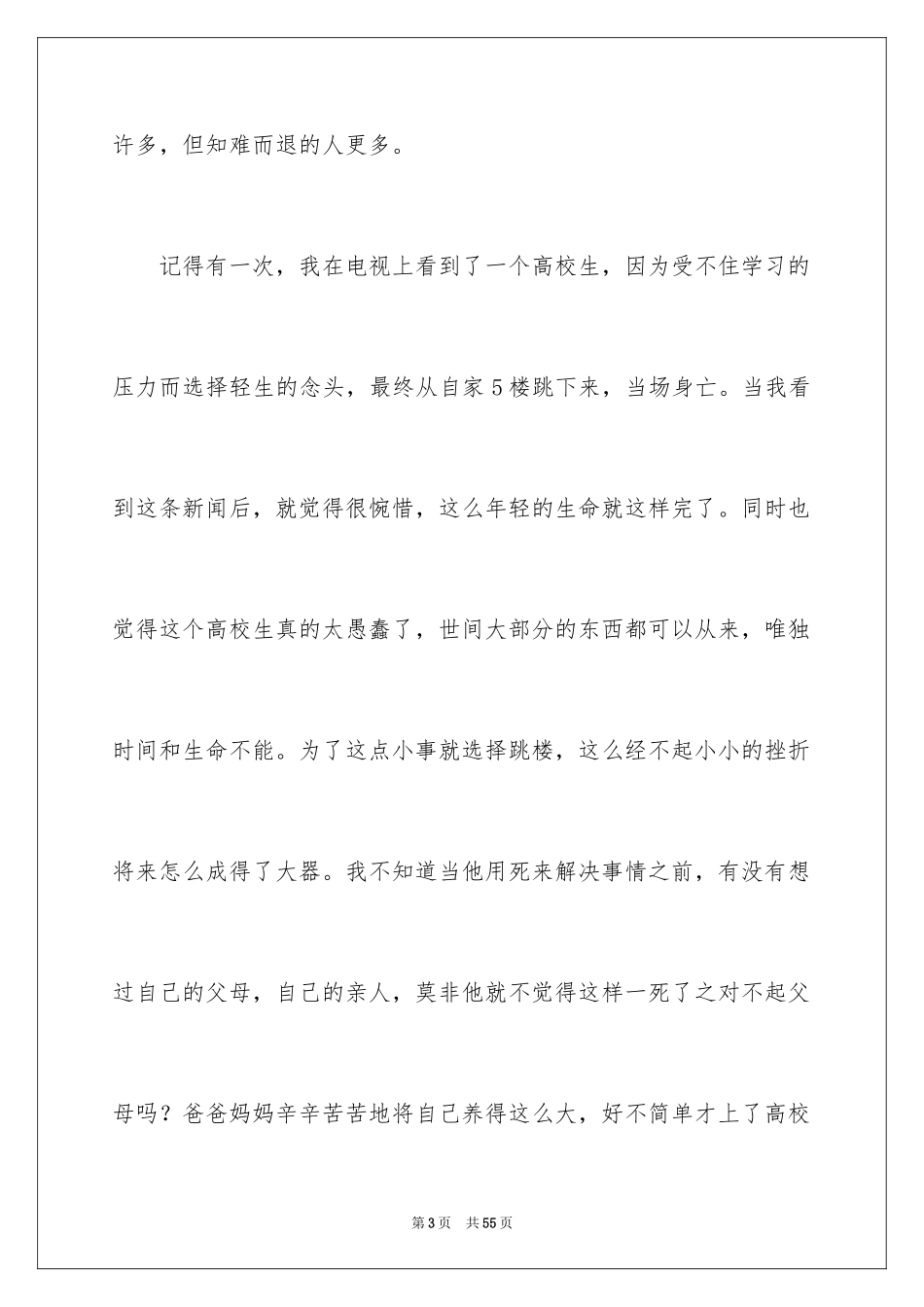 许多，但知难而退的人更多。

记得有一次，我在电视上看到了一个高校生，因为受不住学习的压力而选择轻生的念头，最终从自家5楼跳下来，当场身亡。当我看到这条新闻后，就觉得很惋惜，这么年轻的生命就这样完了。同时也觉得这个高校生真的太愚蠢了，世间大部分的东西都可以从来，唯独时间和生命不能。为了这点小事就选择跳楼，这么经不起小小的挫折将来怎么成得了大器。我不知道当他用死来解决事情之前，有没有想过自己的父母，自己的亲人，莫非他就不觉得这样一死了之对不起父母吗？爸爸妈妈辛辛苦苦地将自己养得这么大，好不简单才上了高校

第3页 共55页